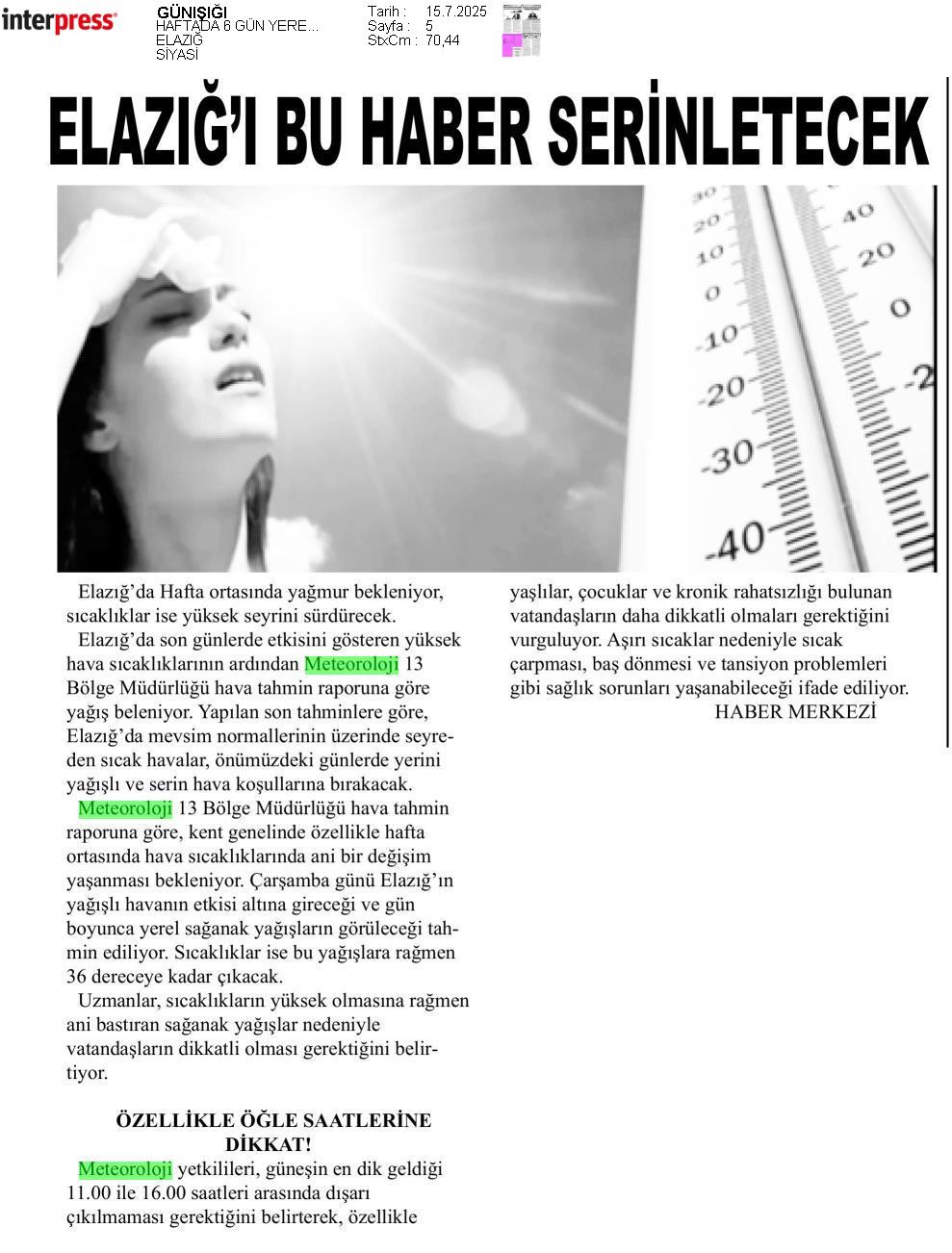 interpress

GÜNIŞIĞI
HAFTADA 6 GÜN YERE...
ELAZIĞ
SİYASİ

Tarih : 15.7.2025
Sayfa : 5
StxCm : 70,44

ELAZIĞ'I BU HABER SERİNLETECEK

30
20
10
0
-10
-20
-30
-40
40
20
0
-2

Elazığ'da Hafta ortasında yağmur bekleniyor, sıcaklıklar ise yüksek seyrini sürdürecek.

Elazığ'da son günlerde etkisini gösteren yüksek hava sıcaklıklarının ardından Meteoroloji 13 Bölge Müdürlüğü hava tahmin raporuna göre yağış beleniyor. Yapılan son tahminlere göre, Elazığ'da mevsim normallerinin üzerinde seyreden sıcak havalar, önümüzdeki günlerde yerini yağışlı ve serin hava koşullarına bırakacak.

Meteoroloji 13 Bölge Müdürlüğü hava tahmin raporuna göre, kent genelinde özellikle hafta ortasında hava sıcaklıklarında ani bir değişim yaşanması bekleniyor. Çarşamba günü Elazığ'ın yağışlı havanın etkisi altına gireceği ve gün boyunca yerel sağanak yağışların görüleceği tahmin ediliyor. Sıcaklıklar ise bu yağışlara rağmen 36 dereceye kadar çıkacak.

Uzmanlar, sıcaklıkların yüksek olmasına rağmen ani bastıran sağanak yağışlar nedeniyle vatandaşların dikkatli olması gerektiğini belirtiyor.

ÖZELLİKLE ÖĞLE SAATLERİNE DİKKAT!

Meteoroloji yetkilileri, güneşin en dik geldiği 11.00 ile 16.00 saatleri arasında dışarı çıkılmaması gerektiğini belirterek, özellikle yaşlılar, çocuklar ve kronik rahatsızlığı bulunan vatandaşların daha dikkatli olmaları gerektiğini vurguluyor. Aşırı sıcaklar nedeniyle sıcak çarpması, baş dönmesi ve tansiyon problemleri gibi sağlık sorunları yaşanabileceği ifade ediliyor.

HABER MERKEZİ